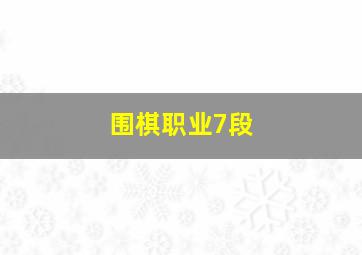 围棋职业7段